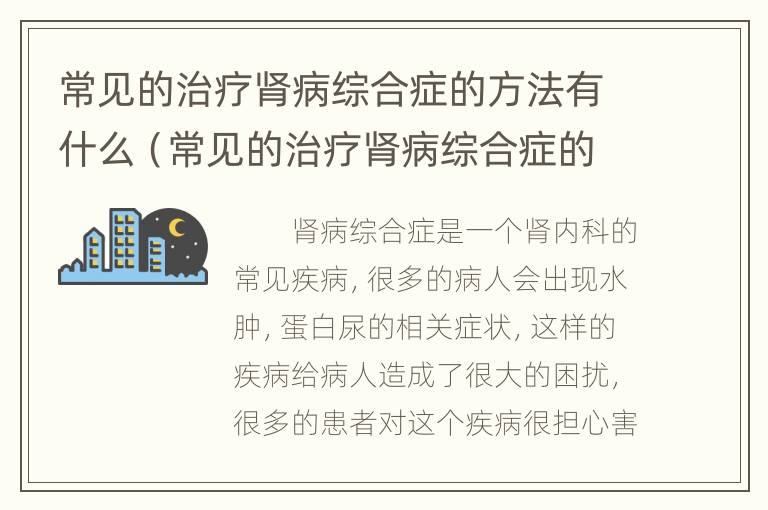 常见的治疗肾病综合症的方法有什么（常见的治疗肾病综合症的

肾病综合症是一个肾内科的常见疾病，很多的病人会出现水肿，蛋白尿的相关症状，这样的疾病给病人造成了很大的困扰，很多的患者对这个疾病很担心害